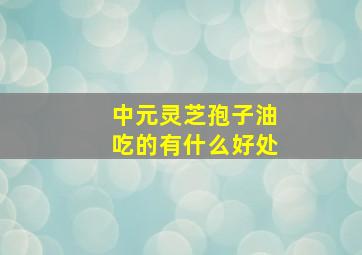 中元灵芝孢子油
吃的有什么好处